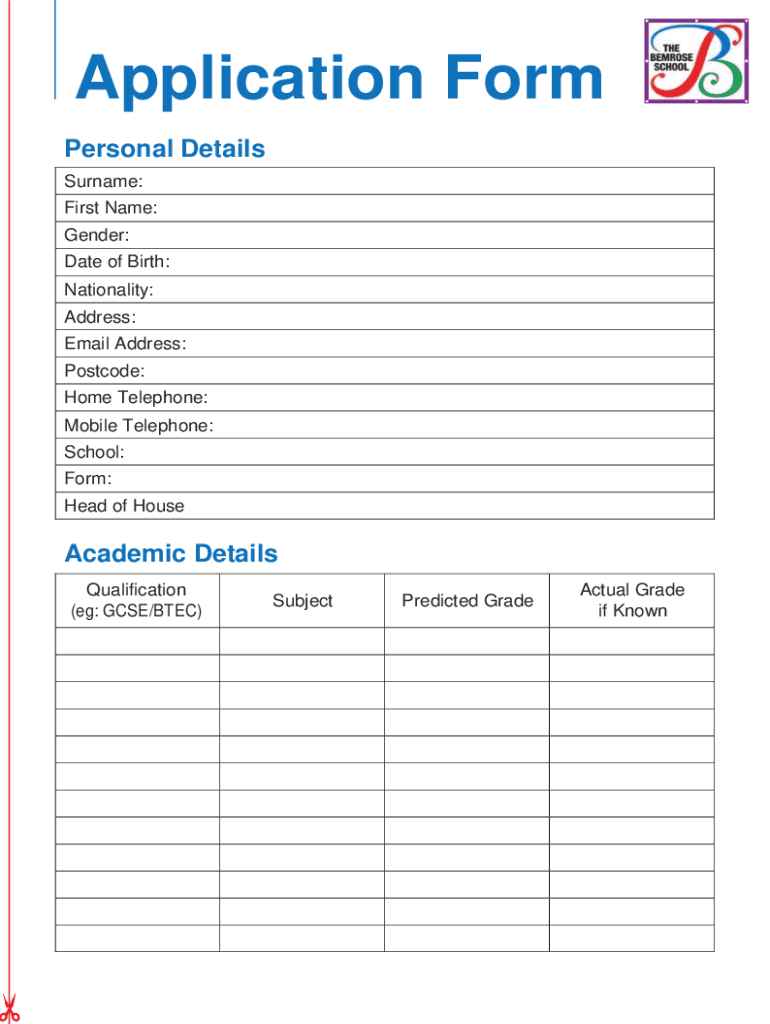 Application Form

THE BEMROSE SCHOOL

Personal Details

| Surname: |
|---|
| First Name: |
| Gender: |
| Date of Birth: |
| Nationality: |
| Address: |
| Email Address: |
| Postcode: |
| Home Telephone: |
| Mobile Telephone: |
| School: |
| Form: |
| Head of House |

Academic Details

| Qualification (eg: GCSE/BTEC) | Subject | Predicted Grade | Actual Grade if Known |
|---|---|---|---|
| | | | |
| | | | |
| | | | |
| | | | |
| | | | |
| | | | |
| | | | |
| | | | |
| | | | |
| | | | |
| | | | |
| | | | |